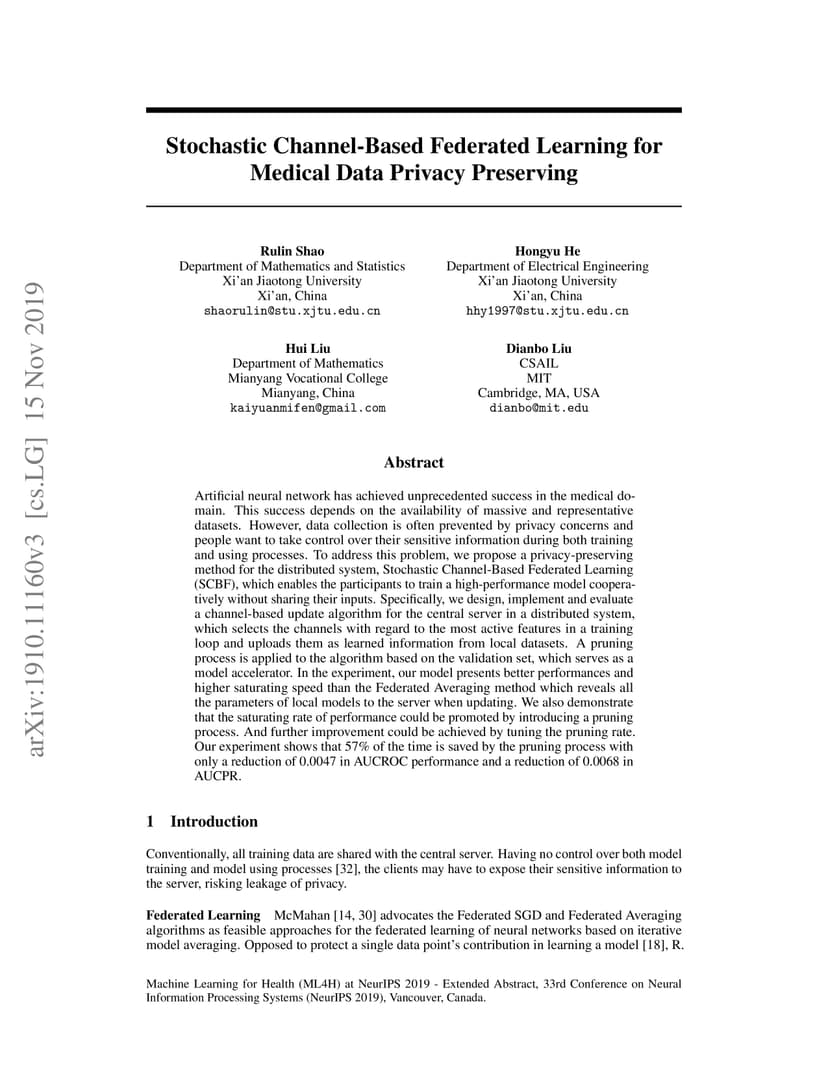 arXiv:1910.11160v3 [cs.LG] 15 Nov 2019

Stochastic Channel-Based Federated Learning for Medical Data Privacy Preserving

Rulin Shao
Department of Mathematics and Statistics
Xi'an Jiaotong University
Xi'an, China
shaorulin@stu.xjtu.edu.cn

Hongyu He
Department of Electrical Engineering
Xi'an Jiaotong University
Xi'an, China
hhy1997@stu.xjtu.edu.cn

Hui Liu
Department of Mathematics
Mianyang Vocational College
Mianyang, China
kaiyuanmifen@gmail.com

Dianbo Liu
CSAIL
MIT
Cambridge, MA, USA
dianbo@mit.edu

Abstract

Artificial neural network has achieved unprecedented success in the medical domain. This success depends on the availability of massive and representative datasets. However, data collection is often prevented by privacy concerns and people want to take control over their sensitive information during both training and using processes. To address this problem, we propose a privacy-preserving method for the distributed system, Stochastic Channel-Based Federated Learning (SCBF), which enables the participants to train a high-performance model cooperatively without sharing their inputs. Specifically, we design, implement and evaluate a channel-based update algorithm for the central server in a distributed system, which selects the channels with regard to the most active features in a training loop and uploads them as learned information from local datasets. A pruning process is applied to the algorithm based on the validation set, which serves as a model accelerator. In the experiment, our model presents better performances and higher saturating speed than the Federated Averaging method which reveals all the parameters of local models to the server when updating. We also demonstrate that the saturating rate of performance could be promoted by introducing a pruning process. And further improvement could be achieved by tuning the pruning rate. Our experiment shows that 57% of the time is saved by the pruning process with only a reduction of 0.0047 in AUCROC performance and a reduction of 0.0068 in AUCPR.

1 Introduction

Conventionally, all training data are shared with the central server. Having no control over both model training and model using processes [32], the clients may have to expose their sensitive information to the server, risking leakage of privacy.

Federated Learning McMahan [14, 30] advocates the Federated SGD and Federated Averaging algorithms as feasible approaches for the federated learning of neural networks based on iterative model averaging. Opposed to protect a single data point's contribution in learning a model [18], R.

Machine Learning for Health (ML4H) at NeurIPS 2019 - Extended Abstract, 33rd Conference on Neural Information Processing Systems (NeurIPS 2019), Vancouver, Canada.